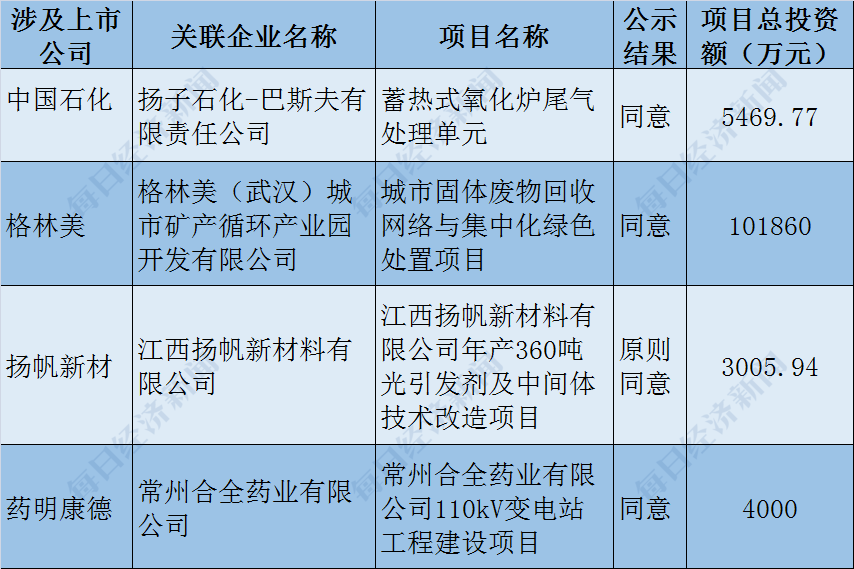 | 涉及上市公司 | 关联企业名称 | 项目名称 | 公示结果 | 项目总投资额（万元） |
|---|---|---|---|---|
| 中国石化 | 扬子石化-巴斯夫有限责任公司 | 蓄热式氧化炉尾气处理单元 | 同意 | 5469.77 |
| 格林美 | 格林美（武汉）城市矿产循环产业园开发有限公司 | 城市固体废物回收网络与集中化绿色处置项目 | 同意 | 101860 |
| 扬帆新材 | 江西扬帆新材料有限公司 | 江西扬帆新材料有限公司年产360吨光引发剂及中间体技术改造项目 | 原则同意 | 3005.94 |
| 药明康德 | 常州合全药业有限公司 | 常州合全药业有限公司110kV变电站工程建设项目 | 同意 | 4000 |

每日经济新闻